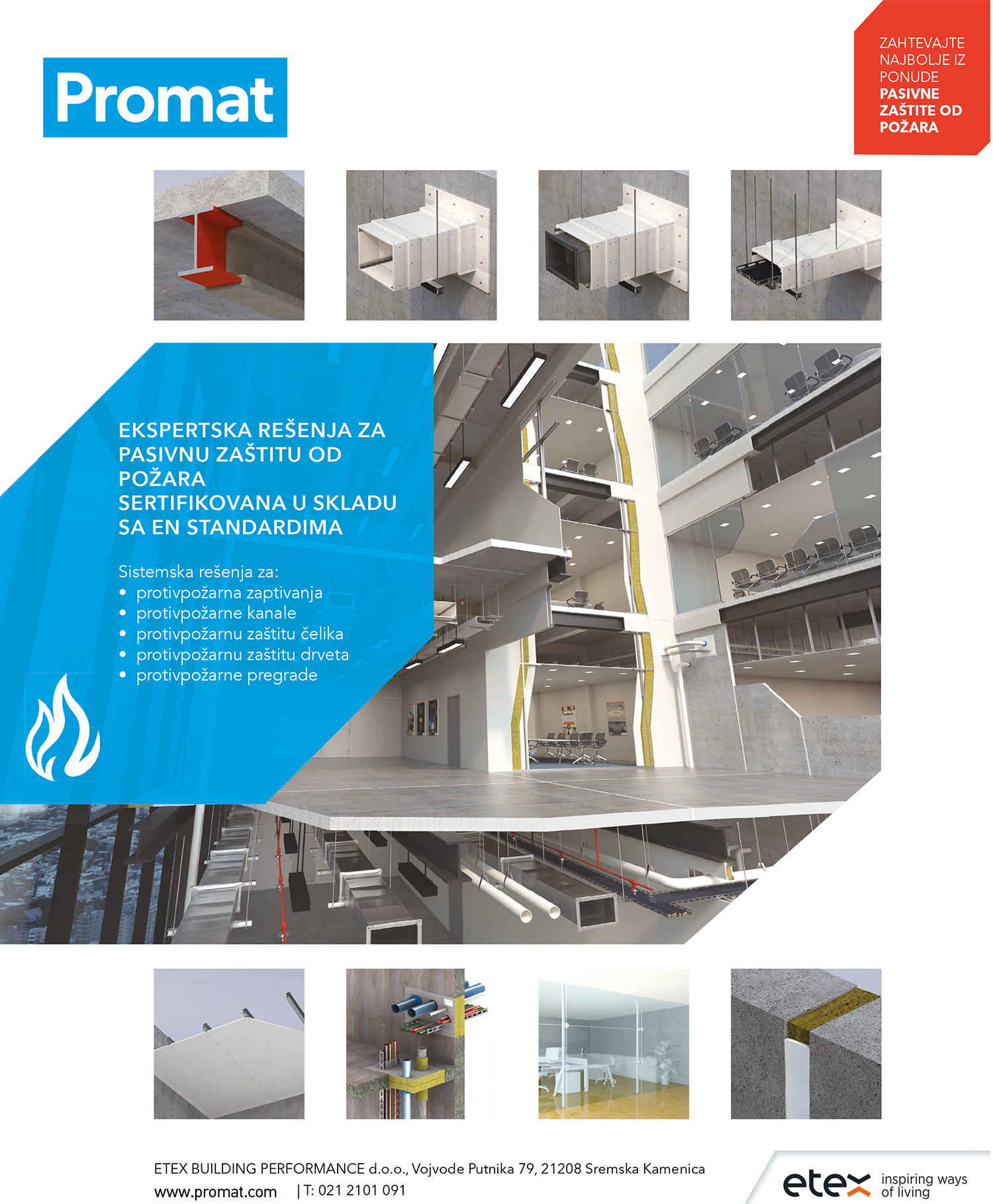 Promat

ZAHTEVAJTE NAJBOLJE IZ PONUDE
PASIVNE ZAŠTITE OD POŽARA

EKSPERTSKA REŠENJA ZA PASIVNU ZAŠTITU OD POŽARA
SERTIFIKOVANA U SKLADU SA EN STANDARDIMA

Sistemska rešenja za:
• protivpožarna zaptivanja
• protivpožarne kanale
• protivpožarnu zaštitu čelika
• protivpožarnu zaštitu drveta
• protivpožarne pregrade

ETEX BUILDING PERFORMANCE d.o.o., Vojvode Putnika 79, 21208 Sremska Kamenica
www.promat.com | T: 021 2101 091

etex inspiring ways of living